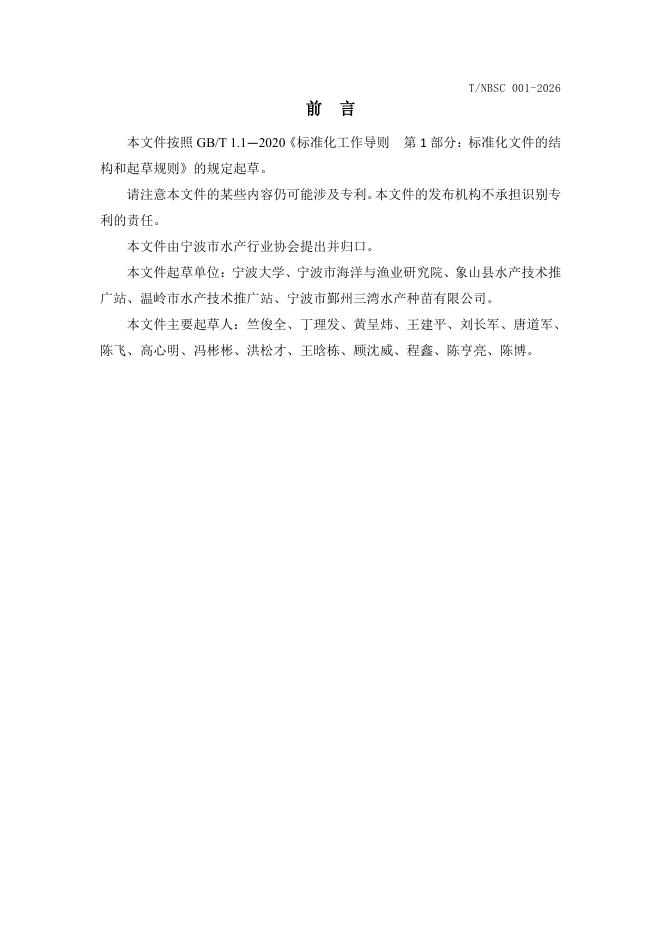 T/NBSC 001-2026

前　言

本文件按照 GB/T 1.1—2020《标准化工作导则　第 1 部分：标准化文件的结构和起草规则》的规定起草。

请注意本文件的某些内容仍可能涉及专利。本文件的发布机构不承担识别专利的责任。

本文件由宁波市水产行业协会提出并归口。

本文件起草单位：宁波大学、宁波市海洋与渔业研究院、象山县水产技术推广站、温岭市水产技术推广站、宁波市鄞州三湾水产种苗有限公司。

本文件主要起草人：竺俊全、丁理发、黄呈炜、王建平、刘长军、唐道军、陈飞、高心明、冯彬彬、洪松才、王晗栋、顾沈威、程鑫、陈亨亮、陈博。